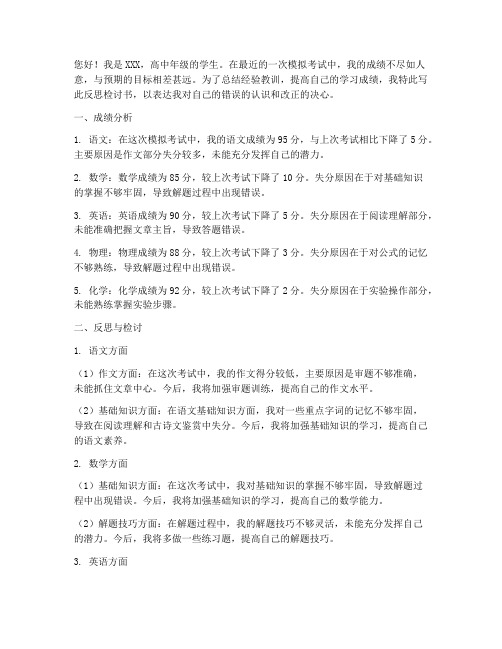 您好！我是XXX，高中年级的学生。在最近的一次模拟考试中，我的成绩不尽如人意，与预期的目标相差甚远。为了总结经验教训，提高自己的学习成绩，我特此写此反思检讨书，以表达我对自己的错误的认识和改正的决心。

一、成绩分析

1. 语文：在这次模拟考试中，我的语文成绩为95分，与上次考试相比下降了5分。主要原因是作文部分失分较多，未能充分发挥自己的潜力。

2. 数学：数学成绩为85分，较上次考试下降了10分。失分原因在于对基础知识的掌握不够牢固，导致解题过程中出现错误。

3. 英语：英语成绩为90分，较上次考试下降了5分。失分原因在于阅读理解部分，未能准确把握文章主旨，导致答题错误。

4. 物理：物理成绩为88分，较上次考试下降了3分。失分原因在于对公式的记忆不够熟练，导致解题过程中出现错误。

5. 化学：化学成绩为92分，较上次考试下降了2分。失分原因在于实验操作部分，未能熟练掌握实验步骤。

二、反思与检讨

1. 语文方面

（1）作文方面：在这次考试中，我的作文得分较低，主要原因是审题不够准确，未能抓住文章中心。今后，我将加强审题训练，提高自己的作文水平。

（2）基础知识方面：在语文基础知识方面，我对一些重点字词的记忆不够牢固，导致在阅读理解和古诗文鉴赏中失分。今后，我将加强基础知识的学习，提高自己的语文素养。

2. 数学方面

（1）基础知识方面：在这次考试中，我对基础知识的掌握不够牢固，导致解题过程中出现错误。今后，我将加强基础知识的学习，提高自己的数学能力。

（2）解题技巧方面：在解题过程中，我的解题技巧不够灵活，未能充分发挥自己的潜力。今后，我将多做一些练习题，提高自己的解题技巧。

3. 英语方面